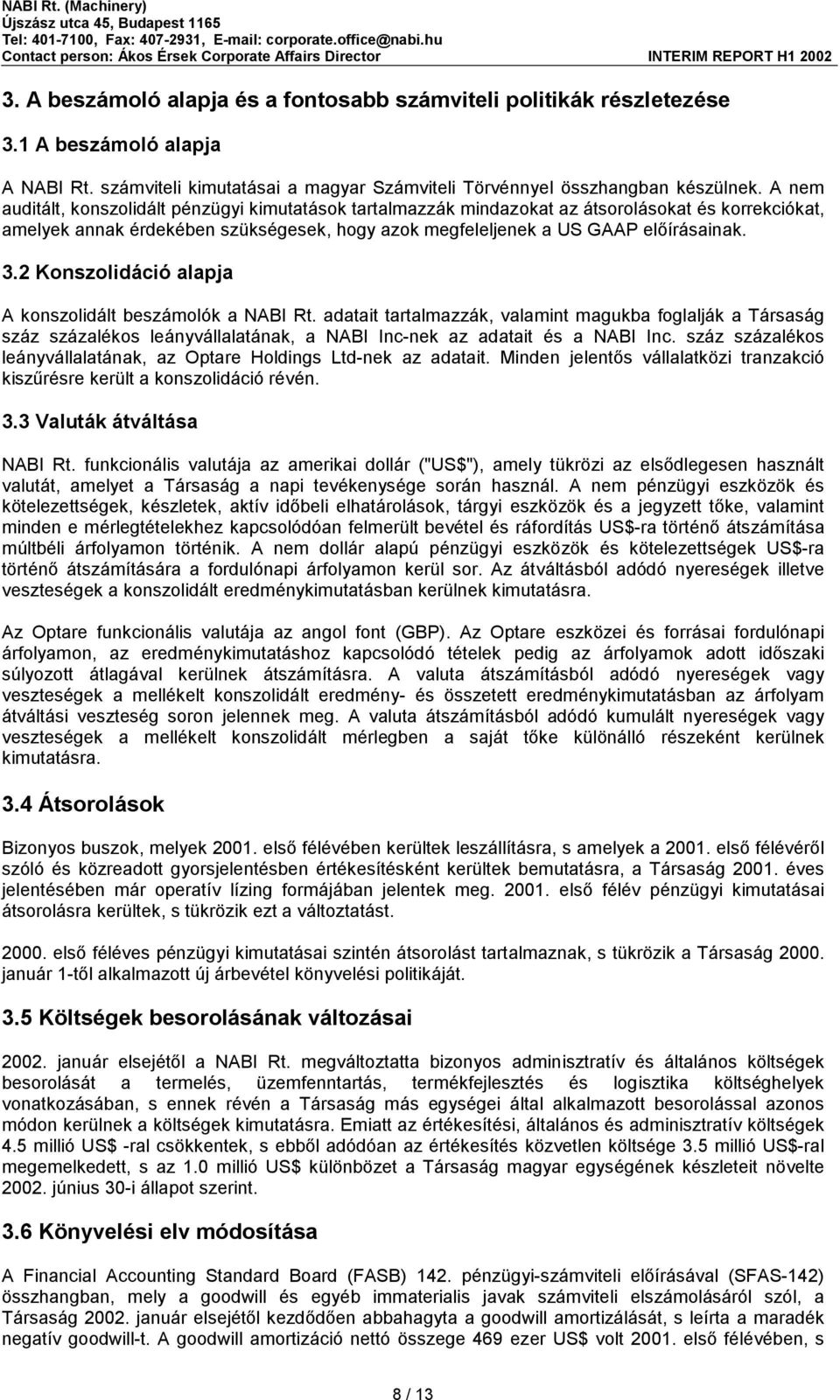 NABI Rt. (Machinery)
Újszász utca 45, Budapest 1165
Tel: 401-7100, Fax: 407-2931, E-mail: corporate.office@nabi.hu
Contact person: Ákos Érsek Corporate Affairs Director INTERIM REPORT H1 2002

3. A beszámoló alapja és a fontosabb számviteli politikák részletezése

3.1 A beszámoló alapja

A NABI Rt. számviteli kimutatásai a magyar Számviteli Törvénnyel összhangban készülnek. A nem auditált, konszolidált pénzügyi kimutatások tartalmazzák mindazokat az átsorolásokat és korrekciókat, amelyek annak érdekében szükségesek, hogy azok megfeleljenek a US GAAP előírásainak.

3.2 Konszolidáció alapja

A konszolidált beszámolók a NABI Rt. adatait tartalmazzák, valamint magukba foglalják a Társaság száz százalékos leányvállalatának, a NABI Inc-nek az adatait és a NABI Inc. száz százalékos leányvállalatának, az Optare Holdings Ltd-nek az adatait. Minden jelentős vállalatközi tranzakció kiszűrésre került a konszolidáció révén.

3.3 Valuták átváltása

NABI Rt. funkcionális valutája az amerikai dollár ("US$"), amely tükrözi az elsődlegesen használt valutát, amelyet a Társaság a napi tevékenysége során használ. A nem pénzügyi eszközök és kötelezettségek, készletek, aktív időbeli elhatárolások, tárgyi eszközök és a jegyzett tőke, valamint minden e mérlegtételekhez kapcsolódóan felmerült bevétel és ráfordítás US$-ra történő átszámítása múltbéli árfolyamon történik. A nem dollár alapú pénzügyi eszközök és kötelezettségek US$-ra történő átszámítására a fordulónapi árfolyamon kerül sor. Az átváltásból adódó nyereségek illetve veszteségek a konszolidált eredménykimutatásban kerülnek kimutatásra.

Az Optare funkcionális valutája az angol font (GBP). Az Optare eszközei és forrásai fordulónapi árfolyamon, az eredménykimutatáshoz kapcsolódó tételek pedig az árfolyamok adott időszaki súlyozott átlagával kerülnek átszámításra. A valuta átszámításból adódó nyereségek vagy veszteségek a mellékelt konszolidált eredmény- és összetett eredménykimutatásban az árfolyam átváltási veszteség soron jelennek meg. A valuta átszámításból adódó kumulált nyereségek vagy veszteségek a mellékelt konszolidált mérlegben a saját tőke különálló részeként kerülnek kimutatásra.

3.4 Átsorolások

Bizonyos buszok, melyek 2001. első félévében kerültek leszállításra, s amelyek a 2001. első félévéről szóló és közreadott gyorsjelentésben értékesítésként kerültek bemutatásra, a Társaság 2001. éves jelentésében már operatív lízing formájában jelentek meg. 2001. első félév pénzügyi kimutatásai átsorolásra kerültek, s tükrözik ezt a változtatást.

2000. első féléves pénzügyi kimutatásai szintén átsorolást tartalmaznak, s tükrözik a Társaság 2000. január 1-től alkalmazott új árbevétel könyvelési politikáját.

3.5 Költségek besorolásának változásai

2002. január elsejétől a NABI Rt. megváltoztatta bizonyos adminisztratív és általános költségek besorolását a termelés, üzemfenntartás, termékfejlesztés és logisztika költséghelyek vonatkozásában, s ennek révén a Társaság más egységei által alkalmazott besorolással azonos módon kerülnek a költségek kimutatásra. Emiatt az értékesítési, általános és adminisztratív költségek 4.5 millió US$ -ral csökkentek, s ebből adódóan az értékesítés közvetlen költsége 3.5 millió US$-ral megemelkedett, s az 1.0 millió US$ különbözet a Társaság magyar egységének készleteit növelte 2002. június 30-i állapot szerint.

3.6 Könyvelési elv módosítása

A Financial Accounting Standard Board (FASB) 142. pénzügyi-számviteli előírásával (SFAS-142) összhangban, mely a goodwill és egyéb immateriális javak számviteli elszámolásáról szól, a Társaság 2002. január elsejétől kezdődően abbahagyta a goodwill amortizálását, s leírta a maradék negatív goodwill-t. A goodwill amortizáció nettó összege 469 ezer US$ volt 2001. első félévében, s

8 / 13